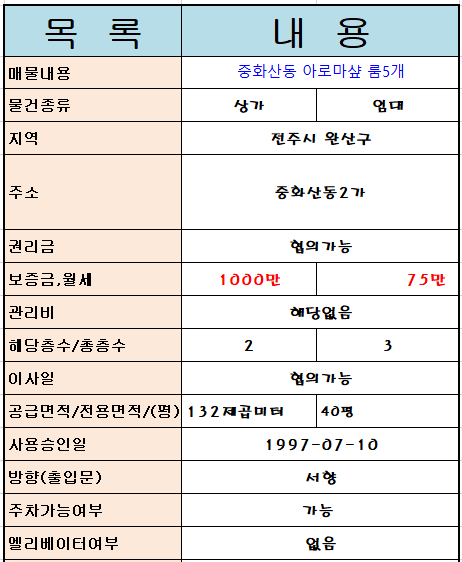 | 목 록 | 내 용 | |
|---|---|---|
| 매물내용 | 중화산동 아로마샾 룸5개 | |
| 물건종류 | 상가 | 임대 |
| 지역 | 전주시 완산구 | |
| 주소 | 중화산동2가 | |
| 권리금 | 협의가능 | |
| 보증금,월세 | 1000만 | 75만 |
| 관리비 | 해당없음 | |
| 해당층수/총층수 | 2 | 3 |
| 이사일 | 협의가능 | |
| 공급면적/전용면적/(평) | 132제곱미터 | 40평 |
| 사용승인일 | 1997-07-10 | |
| 방향(출입문) | 서향 | |
| 주차가능여부 | 가능 | |
| 엘리베이터여부 | 없음 | |